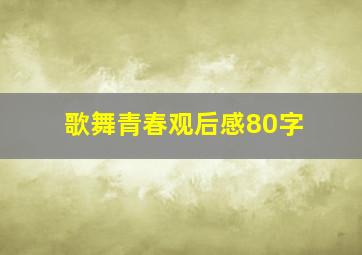 歌舞青春观后感80字